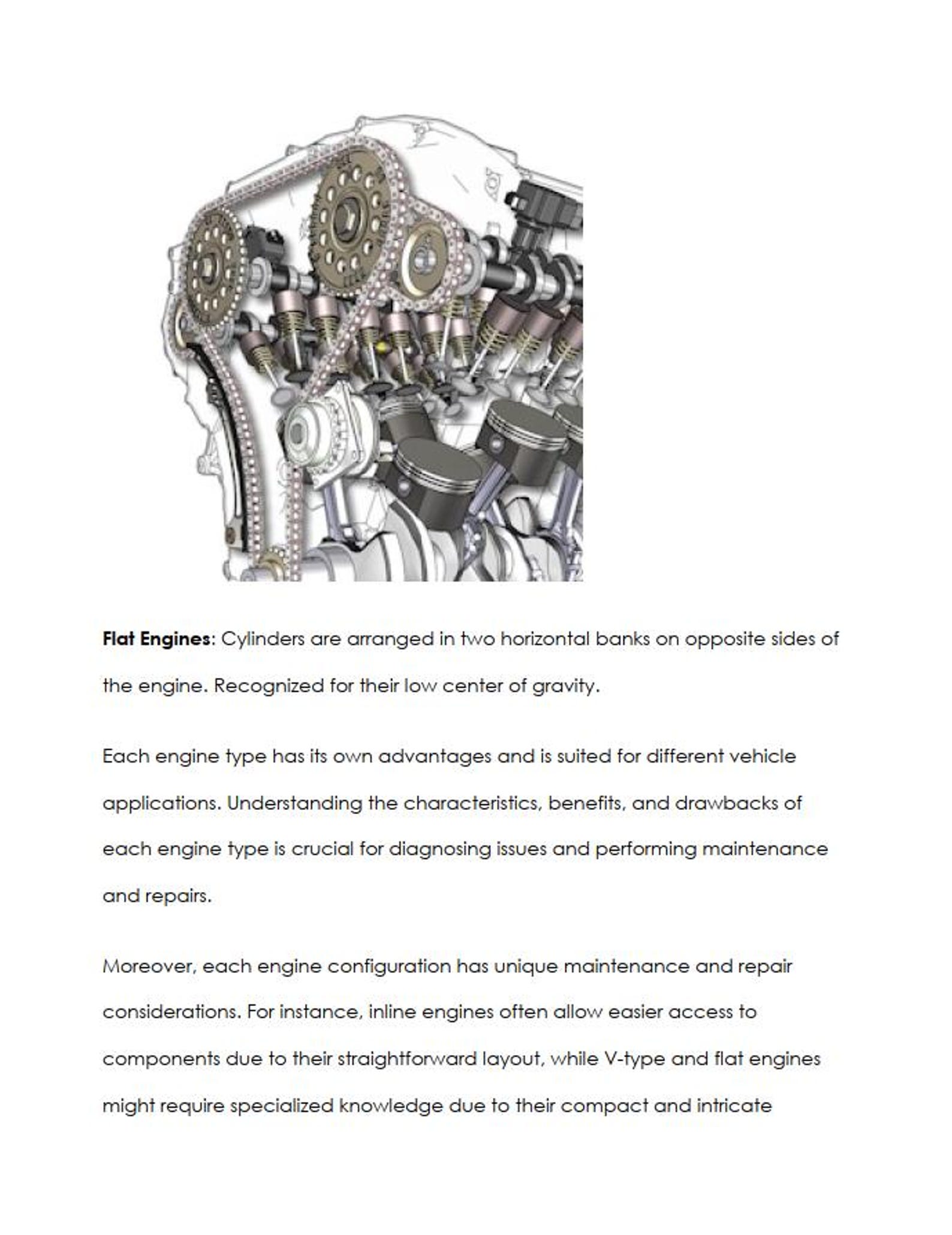 Flat Engines: Cylinders are arranged in two horizontal banks on opposite sides of the engine. Recognized for their low center of gravity.

Each engine type has its own advantages and is suited for different vehicle applications. Understanding the characteristics, benefits, and drawbacks of each engine type is crucial for diagnosing issues and performing maintenance and repairs.

Moreover, each engine configuration has unique maintenance and repair considerations. For instance, inline engines often allow easier access to components due to their straightforward layout, while V-type and flat engines might require specialized knowledge due to their compact and intricate